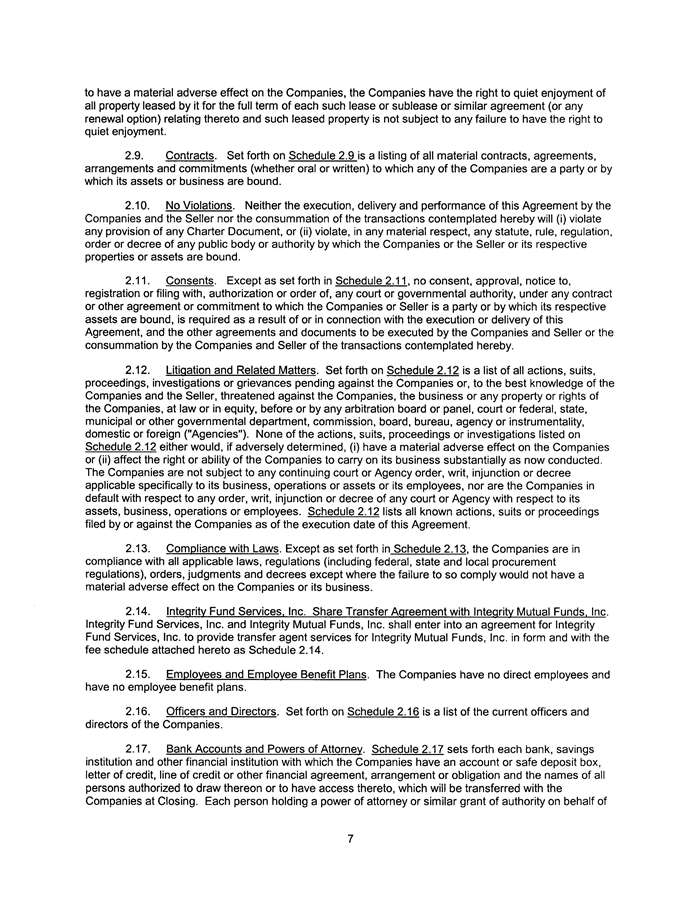 to have a material adverse effect on the Companies, the Companies have the right to quiet enjoyment of all property leased by it for the full term of each such lease or sublease or similar agreement (or any renewal option) relating thereto and such leased property is not subject to any failure to have the right to quiet enjoyment.

2.9. Contracts. Set forth on Schedule 2.9 is a listing of all material contracts, agreements, arrangements and commitments (whether oral or written) to which any of the Companies are a party or by which its assets or business are bound.

2.10. No Violations. Neither the execution, delivery and performance of this Agreement by the Companies and the Seller nor the consummation of the transactions contemplated hereby will (i) violate any provision of any Charter Document, or (ii) violate, in any material respect, any statute, rule, regulation, order or decree of any public body or authority by which the Companies or the Seller or its respective properties or assets are bound.

2.11. Consents. Except as set forth in Schedule 2.11, no consent, approval, notice to, registration or filing with, authorization or order of, any court or governmental authority, under any contract or other agreement or commitment to which the Companies or Seller is a party or by which its respective assets are bound, is required as a result of or in connection with the execution or delivery of this Agreement, and the other agreements and documents to be executed by the Companies and Seller or the consummation by the Companies and Seller of the transactions contemplated hereby.

2.12. Litigation and Related Matters. Set forth on Schedule 2.12 is a list of all actions, suits, proceedings, investigations or grievances pending against the Companies or, to the best knowledge of the Companies and the Seller, threatened against the Companies, the business or any property or rights of the Companies, at law or in equity, before or by any arbitration board or panel, court or federal, state, municipal or other governmental department, commission, board, bureau, agency or instrumentality, domestic or foreign ("Agencies"). None of the actions, suits, proceedings or investigations listed on Schedule 2.12 either would, if adversely determined, (i) have a material adverse effect on the Companies or (ii) affect the right or ability of the Companies to carry on its business substantially as now conducted. The Companies are not subject to any continuing court or Agency order, writ, injunction or decree applicable specifically to its business, operations or assets or its employees, nor are the Companies in default with respect to any order, writ, injunction or decree of any court or Agency with respect to its assets, business, operations or employees. Schedule 2.12 lists all known actions, suits or proceedings filed by or against the Companies as of the execution date of this Agreement.

2.13. Compliance with Laws. Except as set forth in Schedule 2.13, the Companies are in compliance with all applicable laws, regulations (including federal, state and local procurement regulations), orders, judgments and decrees except where the failure to so comply would not have a material adverse effect on the Companies or its business.

2.14. Integrity Fund Services, Inc. Share Transfer Agreement with Integrity Mutual Funds, Inc. Integrity Fund Services, Inc. and Integrity Mutual Funds, Inc. shall enter into an agreement for Integrity Fund Services, Inc. to provide transfer agent services for Integrity Mutual Funds, Inc. in form and with the fee schedule attached hereto as Schedule 2.14.

2.15. Employees and Employee Benefit Plans. The Companies have no direct employees and have no employee benefit plans.

2.16. Officers and Directors. Set forth on Schedule 2.16 is a list of the current officers and directors of the Companies.

2.17. Bank Accounts and Powers of Attorney. Schedule 2.17 sets forth each bank, savings institution and other financial institution with which the Companies have an account or safe deposit box, letter of credit, line of credit or other financial agreement, arrangement or obligation and the names of all persons authorized to draw thereon or to have access thereto, which will be transferred with the Companies at Closing. Each person holding a power of attorney or similar grant of authority on behalf of

7